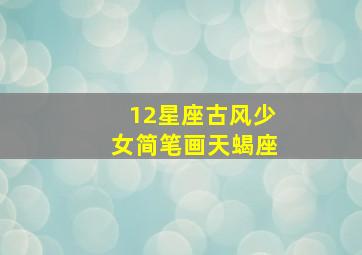 12星座古风少女简笔画天蝎座